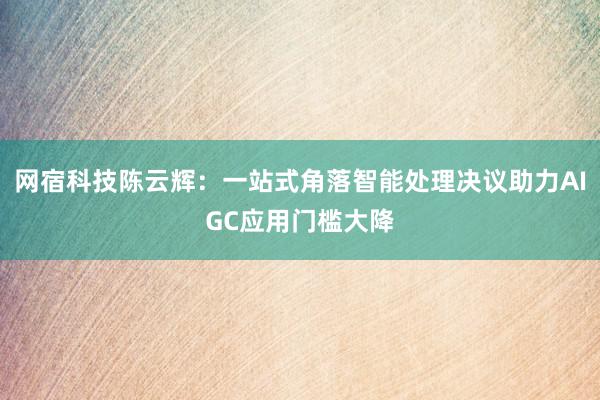 网宿科技陈云辉：一站式角落智能处理决议助力AIGC应用门槛大降